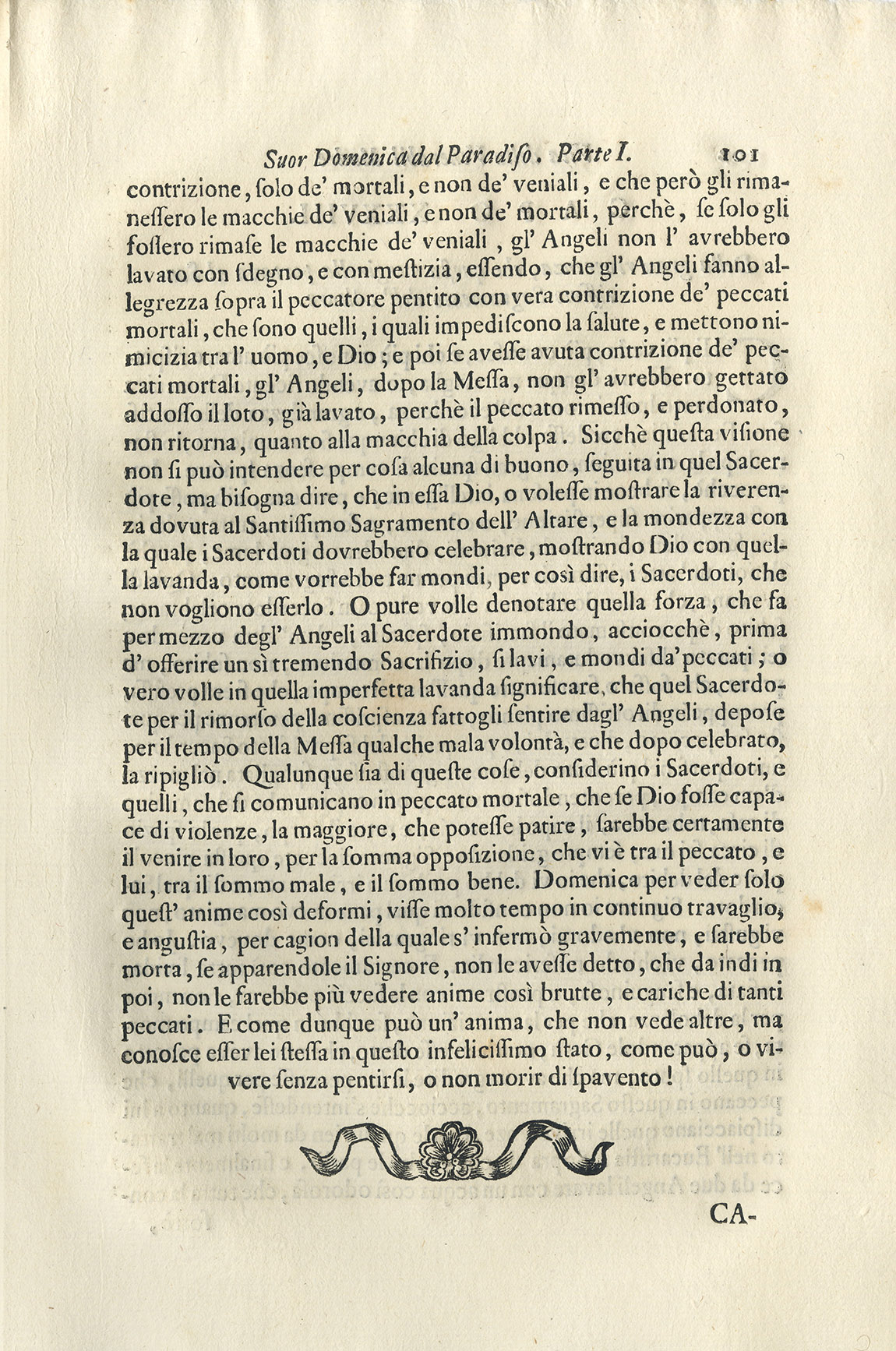 Suor Domenica dal Paradiso. Parte I. 101

contrizione, solo de' mortali, e non de' veniali, e che però gli rimanessero le macchie de' veniali, e non de' mortali, perchè, se solo gli fossero rimase le macchie de' veniali, gl' Angeli non l' avrebbero lavato con sdegno, e con mestizia, essendo, che gl' Angeli fanno allegrezza sopra il peccatore pentito con vera contrizione de' peccati mortali, che sono quelli, i quali impediscono la salute, e mettono nimicizia tra l' uomo, e Dio; e poi se avesse avuta contrizione de' peccati mortali, gl' Angeli, dopo la Messa, non gl' avrebbero gettato addosso il loto, già lavato, perchè il peccato rimesso, e perdonato, non ritorna, quanto alla macchia della colpa. Sicchè questa visione non si può intendere per cosa alcuna di buono, seguita in quel Sacerdote, ma bisogna dire, che in essa Dio, o volesse mostrare la riverenza dovuta al Santissimo Sagramento dell' Altare, e la mondezza con la quale i Sacerdoti dovrebbero celebrare, mostrando Dio con quella lavanda, come vorrebbe far mondi, per così dire, i Sacerdoti, che non vogliono esserlo. O pure volle denotare quella forza, che fa per mezzo degl' Angeli al Sacerdote immondo, acciocchè, prima d' offerire un sì tremendo Sacrifizio, si lavi, e mondi da' peccati; o vero volle in quella imperfetta lavanda significare, che quel Sacerdote per il rimorso della coscienza fattogli sentire dagl' Angeli, depose per il tempo della Messa qualche mala volontà, e che dopo celebrato, la ripigliò. Qualunque sia di queste cose, considerino i Sacerdoti, e quelli, che si comunicano in peccato mortale, che se Dio fosse capace di violenze, la maggiore, che potesse patire, sarebbe certamente il venire in loro, per la somma opposizione, che vi è tra il peccato, e lui, tra il sommo male, e il sommo bene. Domenica per veder solo quest' anime così deformi, visse molto tempo in continuo travaglio, e angustia, per cagion della quale s' infermò gravemente, e sarebbe morta, se apparendole il Signore, non le avesse detto, che da indi in poi, non le farebbe più vedere anime così brutte, e cariche di tanti peccati. E come dunque può un' anima, che non vede altre, ma conosce esser lei stessa in questo infelicissimo stato, come può, o vivere senza pentirsi, o non morir di spavento!

CA-